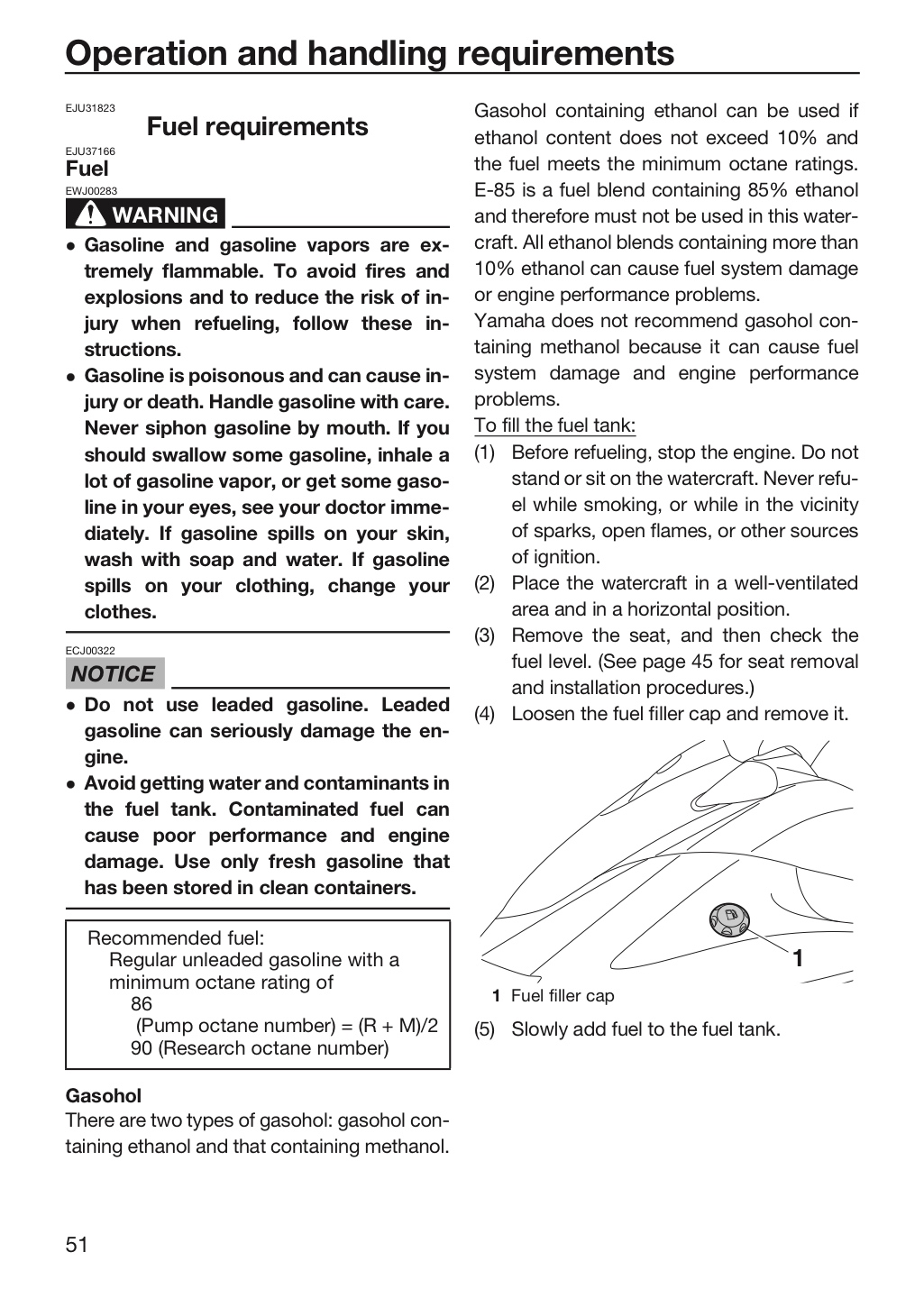 Operation and handling requirements

EJU31823

Fuel requirements

EJU37166

Fuel

EWJ00283

WARNING

• Gasoline and gasoline vapors are extremely flammable. To avoid fires and explosions and to reduce the risk of injury when refueling, follow these instructions.
• Gasoline is poisonous and can cause injury or death. Handle gasoline with care. Never siphon gasoline by mouth. If you should swallow some gasoline, inhale a lot of gasoline vapor, or get some gasoline in your eyes, see your doctor immediately. If gasoline spills on your skin, wash with soap and water. If gasoline spills on your clothing, change your clothes.

ECJ00322

NOTICE

• Do not use leaded gasoline. Leaded gasoline can seriously damage the engine.
• Avoid getting water and contaminants in the fuel tank. Contaminated fuel can cause poor performance and engine damage. Use only fresh gasoline that has been stored in clean containers.

Recommended fuel:
Regular unleaded gasoline with a minimum octane rating of
86
(Pump octane number) = (R + M)/2
90 (Research octane number)

Gasohol

There are two types of gasohol: gasohol containing ethanol and that containing methanol.

Gasohol containing ethanol can be used if ethanol content does not exceed 10% and the fuel meets the minimum octane ratings. E-85 is a fuel blend containing 85% ethanol and therefore must not be used in this watercraft. All ethanol blends containing more than 10% ethanol can cause fuel system damage or engine performance problems.

Yamaha does not recommend gasohol containing methanol because it can cause fuel system damage and engine performance problems.

To fill the fuel tank:
(1) Before refueling, stop the engine. Do not stand or sit on the watercraft. Never refuel while smoking, or while in the vicinity of sparks, open flames, or other sources of ignition.
(2) Place the watercraft in a well-ventilated area and in a horizontal position.
(3) Remove the seat, and then check the fuel level. (See page 45 for seat removal and installation procedures.)
(4) Loosen the fuel filler cap and remove it.

1

1 Fuel filler cap

(5) Slowly add fuel to the fuel tank.

51